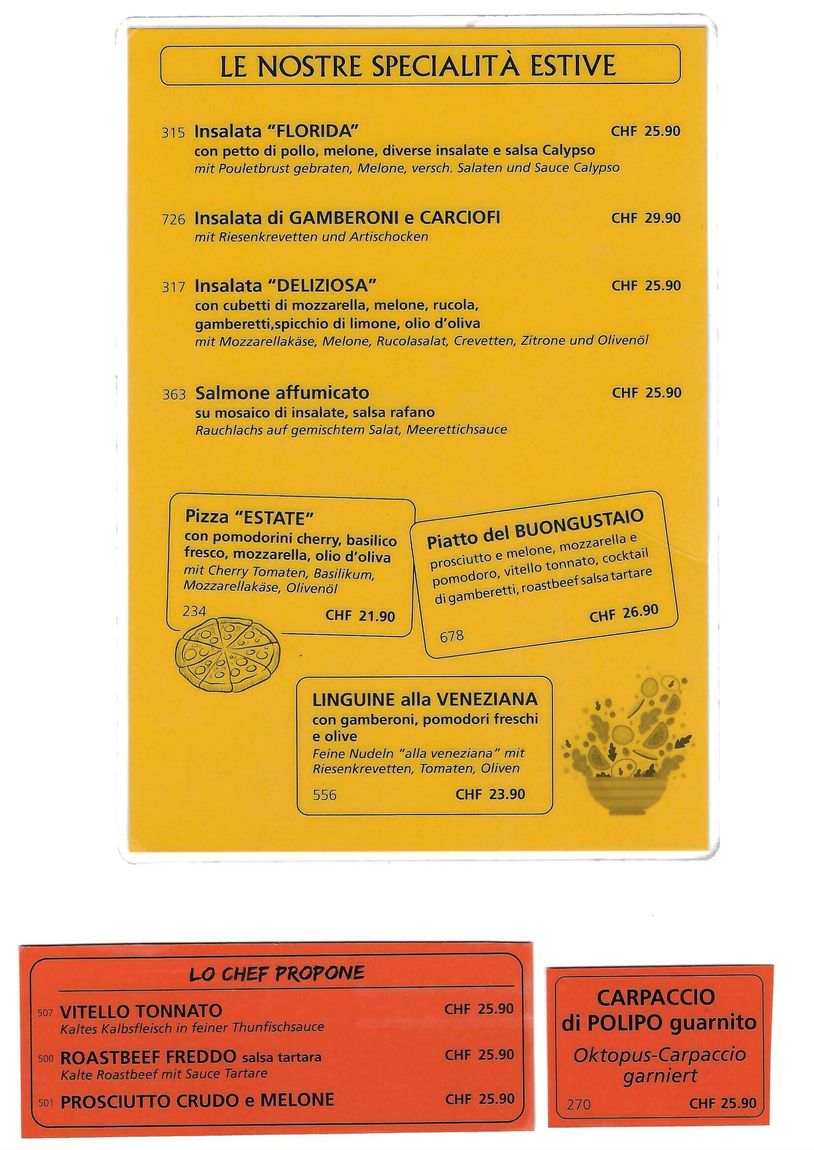 LE NOSTRE SPECIALITÀ ESTIVE

315 Insalata "FLORIDA" CHF 25.90
con petto di pollo, melone, diverse insalate e salsa Calypso
mit Pouletbrust gebraten, Melone, versch. Salaten und Sauce Calypso

726 Insalata di GAMBERONI e CARCIOFI CHF 29.90
mit Riesenkrevetten und Artischocken

317 Insalata "DELIZIOSA" CHF 25.90
con cubetti di mozzarella, melone, rucola, gamberetti,spicchio di limone, olio d'oliva
mit Mozzarellakäse, Melone, Rucolasalat, Crevetten, Zitrone und Olivenöl

363 Salmone affumicato CHF 25.90
su mosaico di insalate, salsa rafano
Rauchlachs auf gemischtem Salat, Meerettichsauce

Pizza "ESTATE"
con pomodorini cherry, basilico fresco, mozzarella, olio d'oliva
mit Cherry Tomaten, Basilikum, Mozzarellakäse, Olivenöl
234 CHF 21.90

Piatto del BUONGUSTAIO
prosciutto e melone, mozzarella e pomodoro, vitello tonnato, cocktail di gamberetti, roastbeef salsa tartare
678 CHF 26.90

LINGUINE alla VENEZIANA
con gamberoni, pomodori freschi e olive
Feine Nudeln "alla veneziana" mit Riesenkrevetten, Tomaten, Oliven
556 CHF 23.90

LO CHEF PROPONE

507 VITELLO TONNATO CHF 25.90
Kaltes Kalbsfleisch in feiner Thunfischsauce

500 ROASTBEEF FREDDO salsa tartara CHF 25.90
Kalte Roastbeef mit Sauce Tartare

501 PROSCIUTTO CRUDO e MELONE CHF 25.90

CARPACCIO di POLIPO guarnito
Oktopus-Carpaccio garniert
270 CHF 25.90